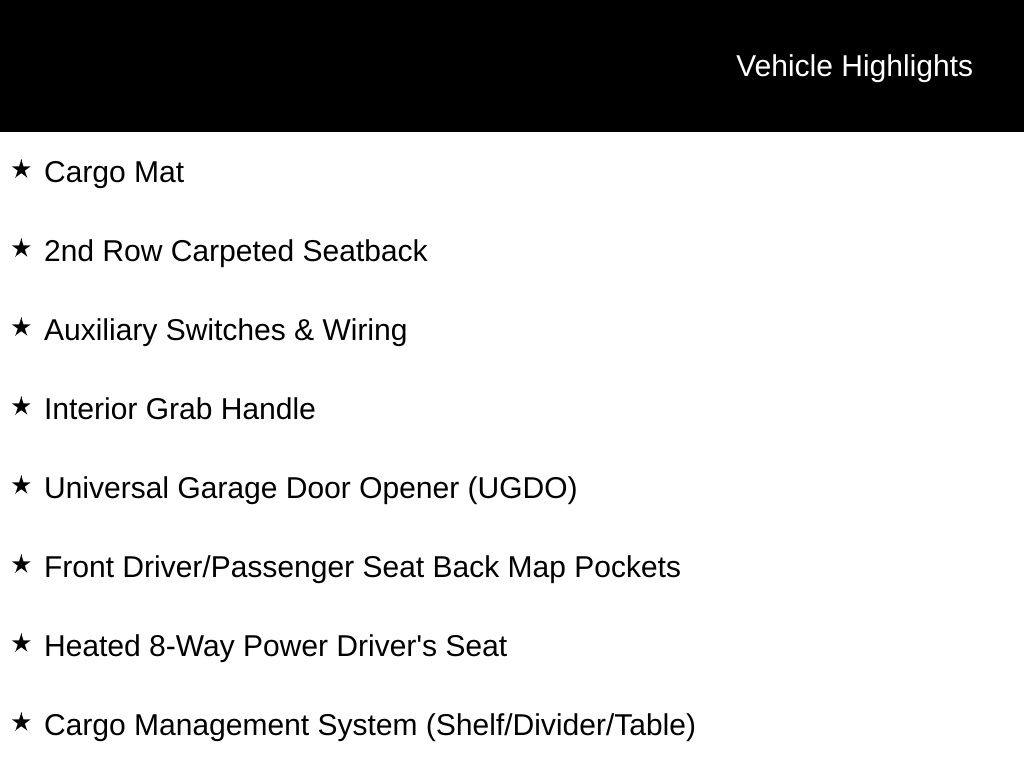 Vehicle Highlights

★ Cargo Mat

★ 2nd Row Carpeted Seatback

★ Auxiliary Switches & Wiring

★ Interior Grab Handle

★ Universal Garage Door Opener (UGDO)

★ Front Driver/Passenger Seat Back Map Pockets

★ Heated 8-Way Power Driver's Seat

★ Cargo Management System (Shelf/Divider/Table)